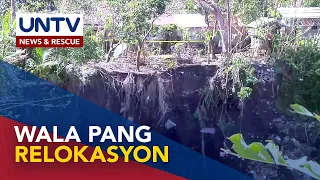 UNTV
NEWS & RESCUE

WALA PANG
RELOKASYON